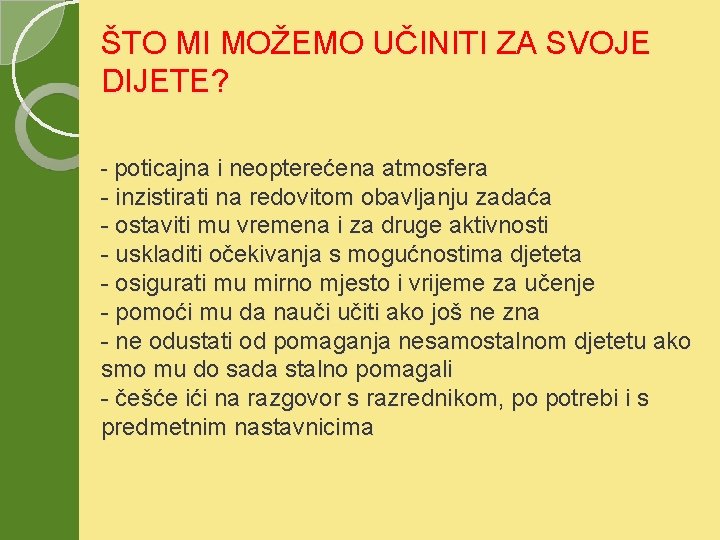 ŠTO MI MOŽEMO UČINITI ZA SVOJE DIJETE?

- poticajna i neopterećena atmosfera
- inzistirati na redovitom obavljanju zadaća
- ostaviti mu vremena i za druge aktivnosti
- uskladiti očekivanja s mogućnostima djeteta
- osigurati mu mirno mjesto i vrijeme za učenje
- pomoći mu da nauči učiti ako još ne zna
- ne odustati od pomaganja nesamostalnom djetetu ako smo mu do sada stalno pomagali
- češće ići na razgovor s razrednikom, po potrebi i s predmetnim nastavnicima